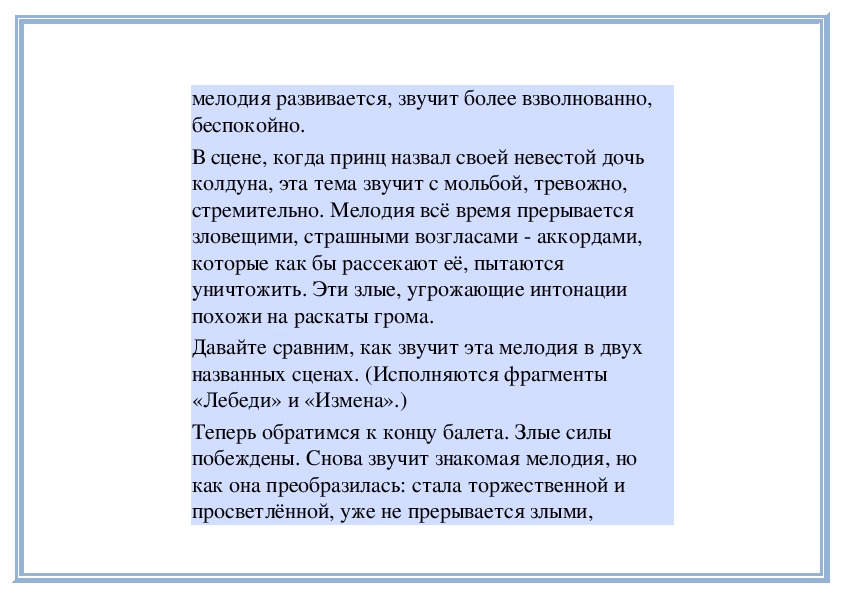 мелодия развивается, звучит более взволнованно, беспокойно.

В сцене, когда принц назвал своей невестой дочь колдуна, эта тема звучит с мольбой, тревожно, стремительно. Мелодия всё время прерывается зловещими, страшными возгласами - аккордами, которые как бы рассекают её, пытаются уничтожить. Эти злые, угрожающие интонации похожи на раскаты грома.

Давайте сравним, как звучит эта мелодия в двух названных сценах. (Исполняются фрагменты «Лебеди» и «Измена».)

Теперь обратимся к концу балета. Злые силы побеждены. Снова звучит знакомая мелодия, но как она преобразилась: стала торжественной и просветлённой, уже не прерывается злыми,